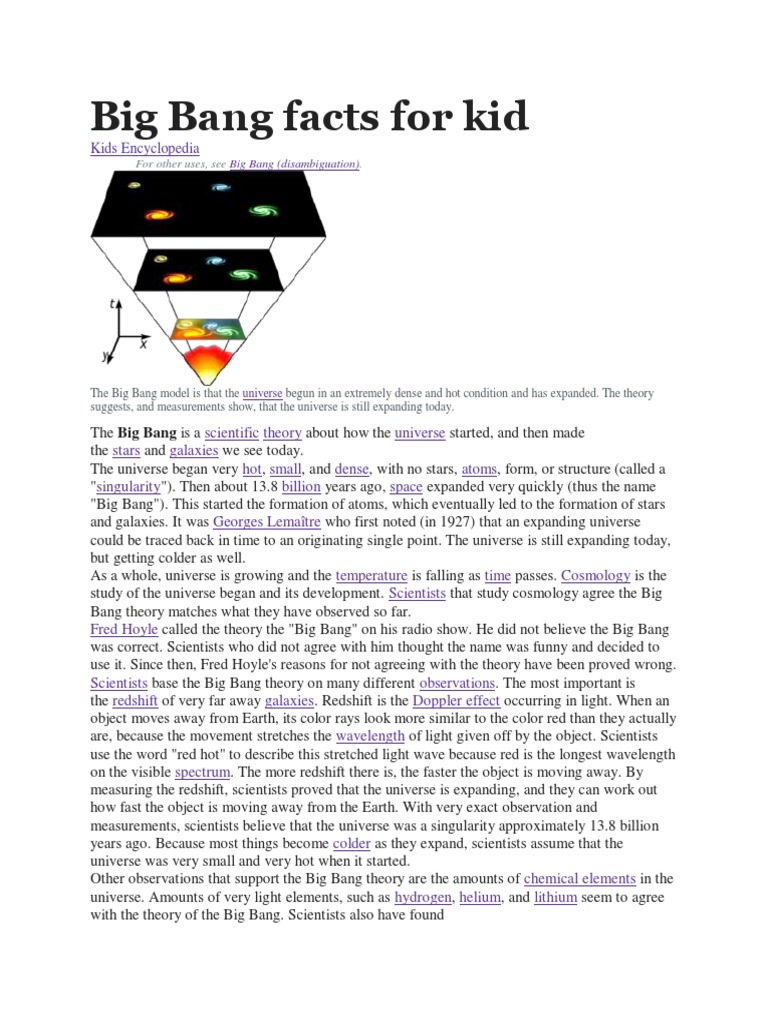 Big Bang facts for kid

Kids Encyclopedia

For other uses, see Big Bang (disambiguation).

t

x

y

The Big Bang model is that the universe begun in an extremely dense and hot condition and has expanded. The theory suggests, and measurements show, that the universe is still expanding today.

The **Big Bang** is a scientific theory about how the universe started, and then made the stars and galaxies we see today.
The universe began very hot, small, and dense, with no stars, atoms, form, or structure (called a "singularity"). Then about 13.8 billion years ago, space expanded very quickly (thus the name "Big Bang"). This started the formation of atoms, which eventually led to the formation of stars and galaxies. It was Georges Lemaître who first noted (in 1927) that an expanding universe could be traced back in time to an originating single point. The universe is still expanding today, but getting colder as well.
As a whole, universe is growing and the temperature is falling as time passes. Cosmology is the study of the universe began and its development. Scientists that study cosmology agree the Big Bang theory matches what they have observed so far.
Fred Hoyle called the theory the "Big Bang" on his radio show. He did not believe the Big Bang was correct. Scientists who did not agree with him thought the name was funny and decided to use it. Since then, Fred Hoyle's reasons for not agreeing with the theory have been proved wrong.
Scientists base the Big Bang theory on many different observations. The most important is the redshift of very far away galaxies. Redshift is the Doppler effect occurring in light. When an object moves away from Earth, its color rays look more similar to the color red than they actually are, because the movement stretches the wavelength of light given off by the object. Scientists use the word "red hot" to describe this stretched light wave because red is the longest wavelength on the visible spectrum. The more redshift there is, the faster the object is moving away. By measuring the redshift, scientists proved that the universe is expanding, and they can work out how fast the object is moving away from the Earth. With very exact observation and measurements, scientists believe that the universe was a singularity approximately 13.8 billion years ago. Because most things become colder as they expand, scientists assume that the universe was very small and very hot when it started.
Other observations that support the Big Bang theory are the amounts of chemical elements in the universe. Amounts of very light elements, such as hydrogen, helium, and lithium seem to agree with the theory of the Big Bang. Scientists also have found